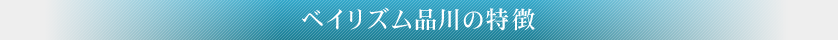 ベイリズム品川の特徴